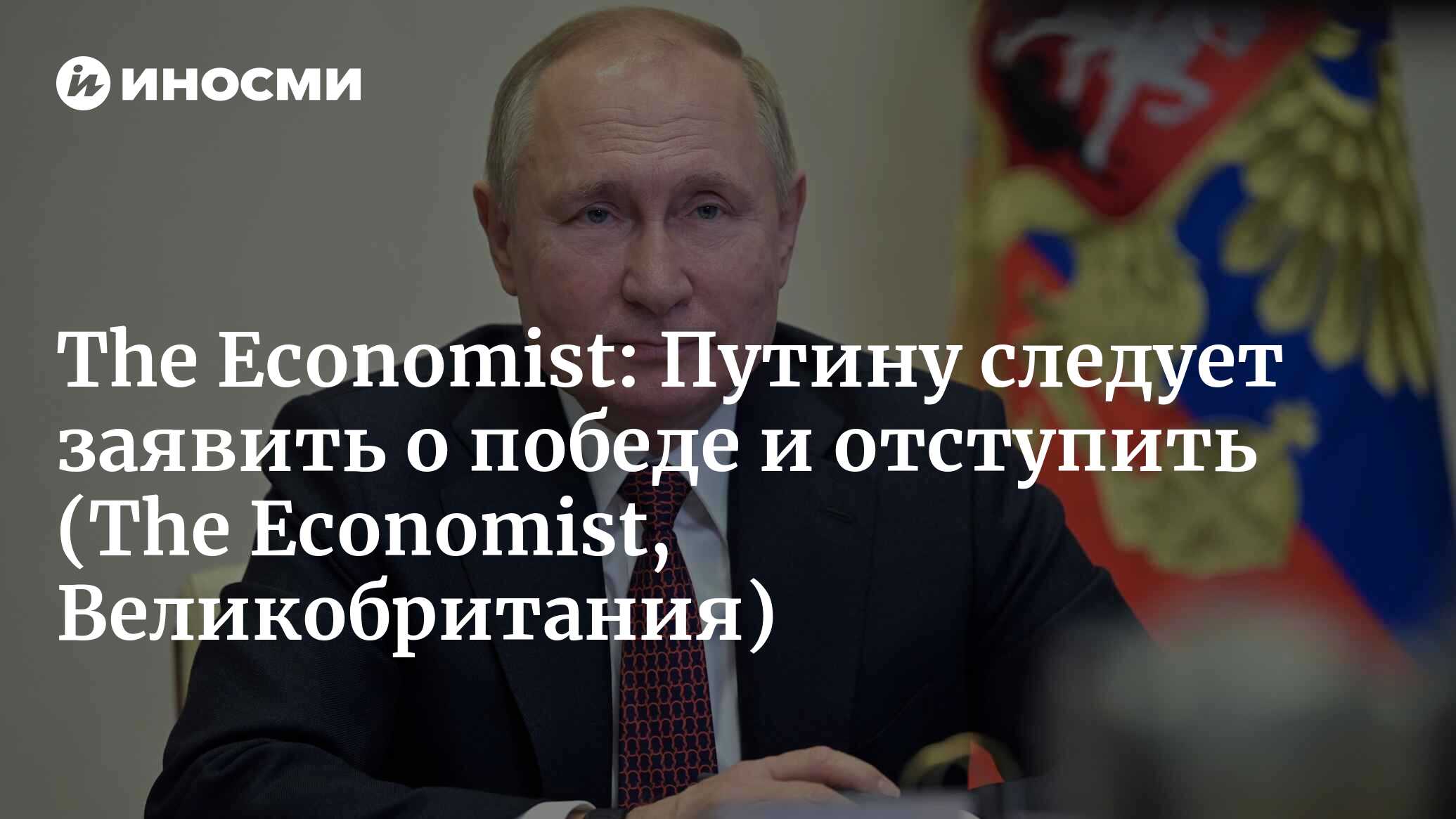 ИНОСМИ

The Economist: Путину следует заявить о победе и отступить (The Economist, Великобритания)